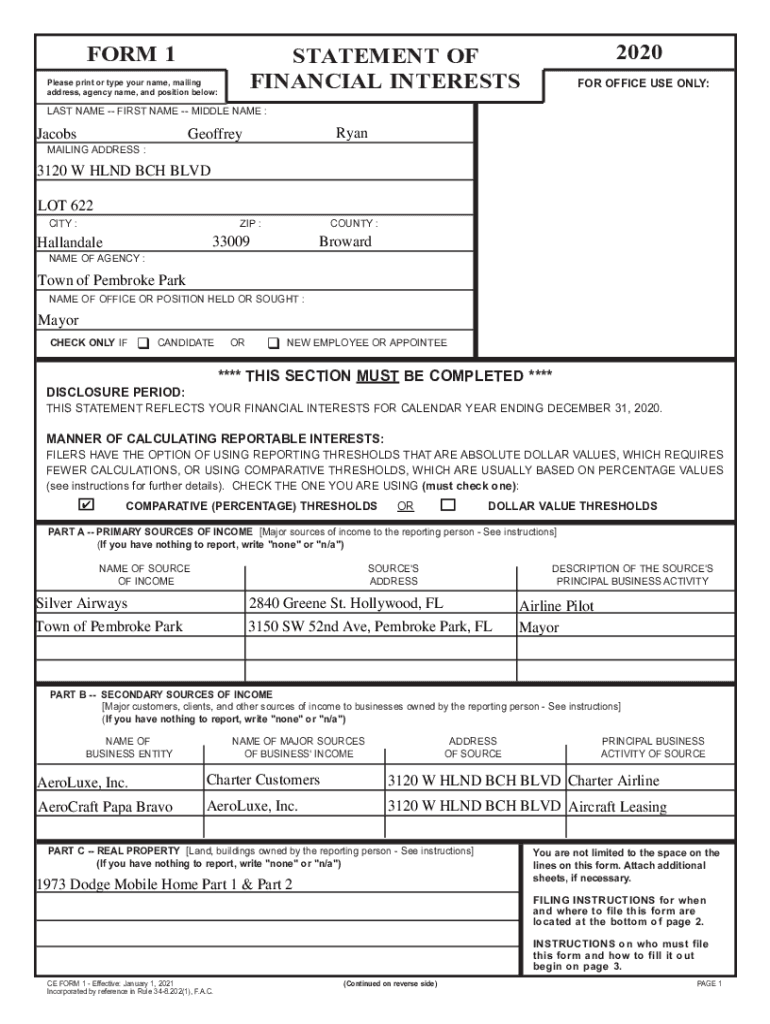 FORM 1

Please print or type your name, mailing address, agency name, and position below:

STATEMENT OF FINANCIAL INTERESTS

2020

FOR OFFICE USE ONLY:

LAST NAME -- FIRST NAME -- MIDDLE NAME :

Jacobs Geoffrey Ryan

MAILING ADDRESS :

3120 W HLND BCH BLVD

LOT 622

CITY : ZIP : COUNTY :

Hallandale 33009 Broward

NAME OF AGENCY :

Town of Pembroke Park

NAME OF OFFICE OR POSITION HELD OR SOUGHT :

Mayor

CHECK ONLY IF ☐ CANDIDATE OR ☐ NEW EMPLOYEE OR APPOINTEE

**** THIS SECTION MUST BE COMPLETED ****

DISCLOSURE PERIOD:
THIS STATEMENT REFLECTS YOUR FINANCIAL INTERESTS FOR CALENDAR YEAR ENDING DECEMBER 31, 2020.

MANNER OF CALCULATING REPORTABLE INTERESTS:
FILERS HAVE THE OPTION OF USING REPORTING THRESHOLDS THAT ARE ABSOLUTE DOLLAR VALUES, WHICH REQUIRES FEWER CALCULATIONS, OR USING COMPARATIVE THRESHOLDS, WHICH ARE USUALLY BASED ON PERCENTAGE VALUES (see instructions for further details). CHECK THE ONE YOU ARE USING (must check one):

☑ COMPARATIVE (PERCENTAGE) THRESHOLDS OR ☐ DOLLAR VALUE THRESHOLDS

PART A -- PRIMARY SOURCES OF INCOME [Major sources of income to the reporting person - See instructions]
(If you have nothing to report, write "none" or "n/a")

| NAME OF SOURCE OF INCOME | SOURCE'S ADDRESS | DESCRIPTION OF THE SOURCE'S PRINCIPAL BUSINESS ACTIVITY |
|---|---|---|
| Silver Airways | 2840 Greene St. Hollywood, FL | Airline Pilot |
| Town of Pembroke Park | 3150 SW 52nd Ave, Pembroke Park, FL | Mayor |
| | | |
| | | |

PART B -- SECONDARY SOURCES OF INCOME
[Major customers, clients, and other sources of income to businesses owned by the reporting person - See instructions]
(If you have nothing to report, write "none" or "n/a")

| NAME OF BUSINESS ENTITY | NAME OF MAJOR SOURCES OF BUSINESS' INCOME | ADDRESS OF SOURCE | PRINCIPAL BUSINESS ACTIVITY OF SOURCE |
|---|---|---|---|
| AeroLuxe, Inc. | Charter Customers | 3120 W HLND BCH BLVD | Charter Airline |
| AeroCraft Papa Bravo | AeroLuxe, Inc. | 3120 W HLND BCH BLVD | Aircraft Leasing |

PART C -- REAL PROPERTY [Land, buildings owned by the reporting person - See instructions]
(If you have nothing to report, write "none" or "n/a")

1973 Dodge Mobile Home Part 1 & Part 2

You are not limited to the space on the lines on this form. Attach additional sheets, if necessary.

FILING INSTRUCTIONS for when and where to file this form are located at the bottom of page 2.

INSTRUCTIONS on who must file this form and how to fill it out begin on page 3.

CE FORM 1 - Effective: January 1, 2021
Incorporated by reference in Rule 34-8.202(1), F.A.C.

(Continued on reverse side)

PAGE 1